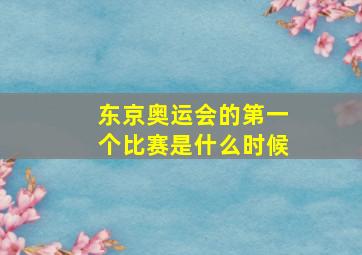 东京奥运会的第一个比赛是什么时候